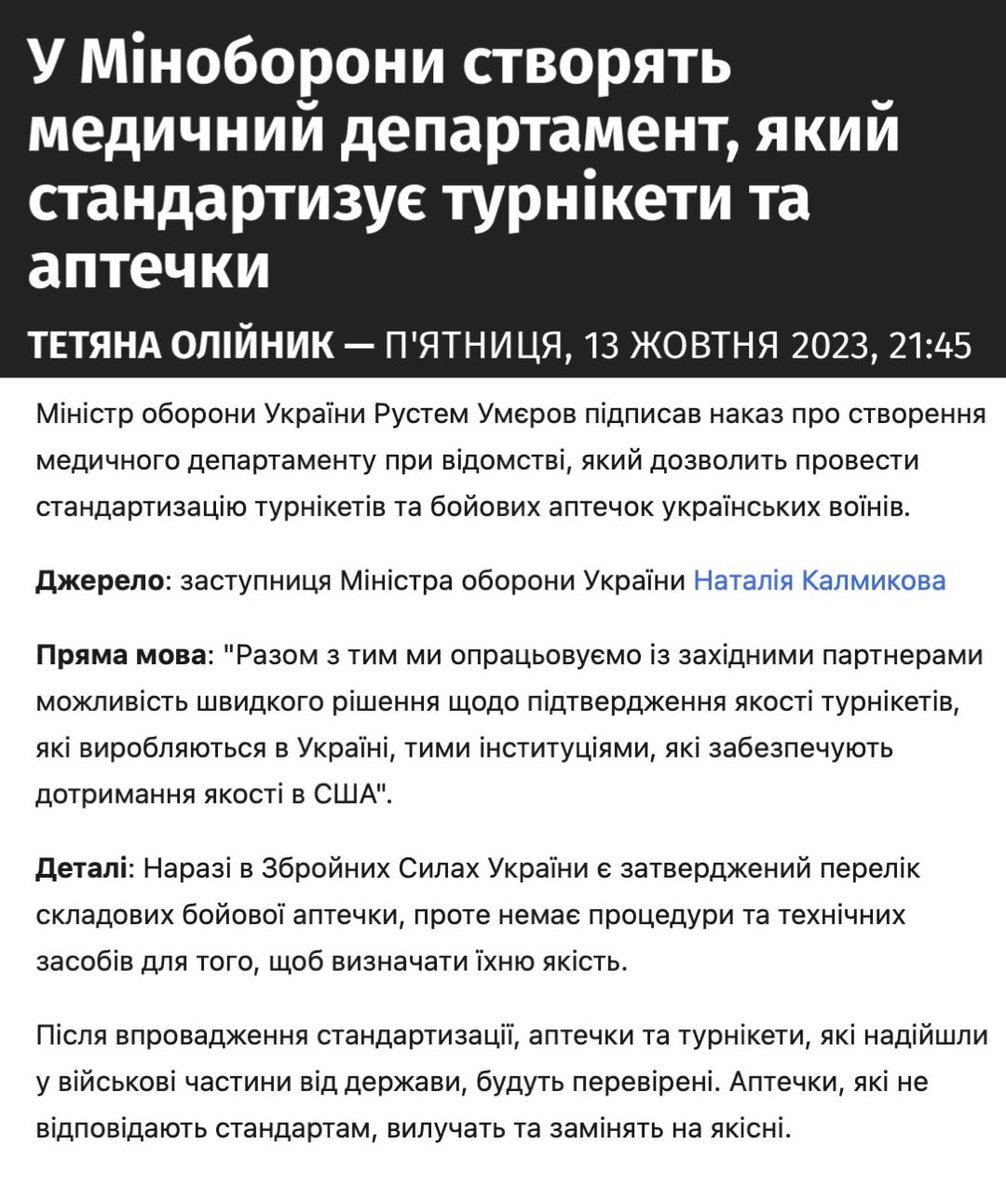 У Міноборони створять медичний департамент, який стандартизує турнікети та аптечки

ТЕТЯНА ОЛІЙНИК — П'ЯТНИЦЯ, 13 ЖОВТНЯ 2023, 21:45

Міністр оборони України Рустем Умєров підписав наказ про створення медичного департаменту при відомстві, який дозволить провести стандартизацію турнікетів та бойових аптечок українських воїнів.

Джерело: заступниця Міністра оборони України Наталія Калмикова

Пряма мова: "Разом з тим ми опрацьовуємо із західними партнерами можливість швидкого рішення щодо підтвердження якості турнікетів, які виробляються в Україні, тими інституціями, які забезпечують дотримання якості в США".

Деталі: Наразі в Збройних Силах України є затверджений перелік складових бойової аптечки, проте немає процедури та технічних засобів для того, щоб визначати їхню якість.

Після впровадження стандартизації, аптечки та турнікети, які надійшли у військові частини від держави, будуть перевірені. Аптечки, які не відповідають стандартам, вилучать та замінять на якісні.